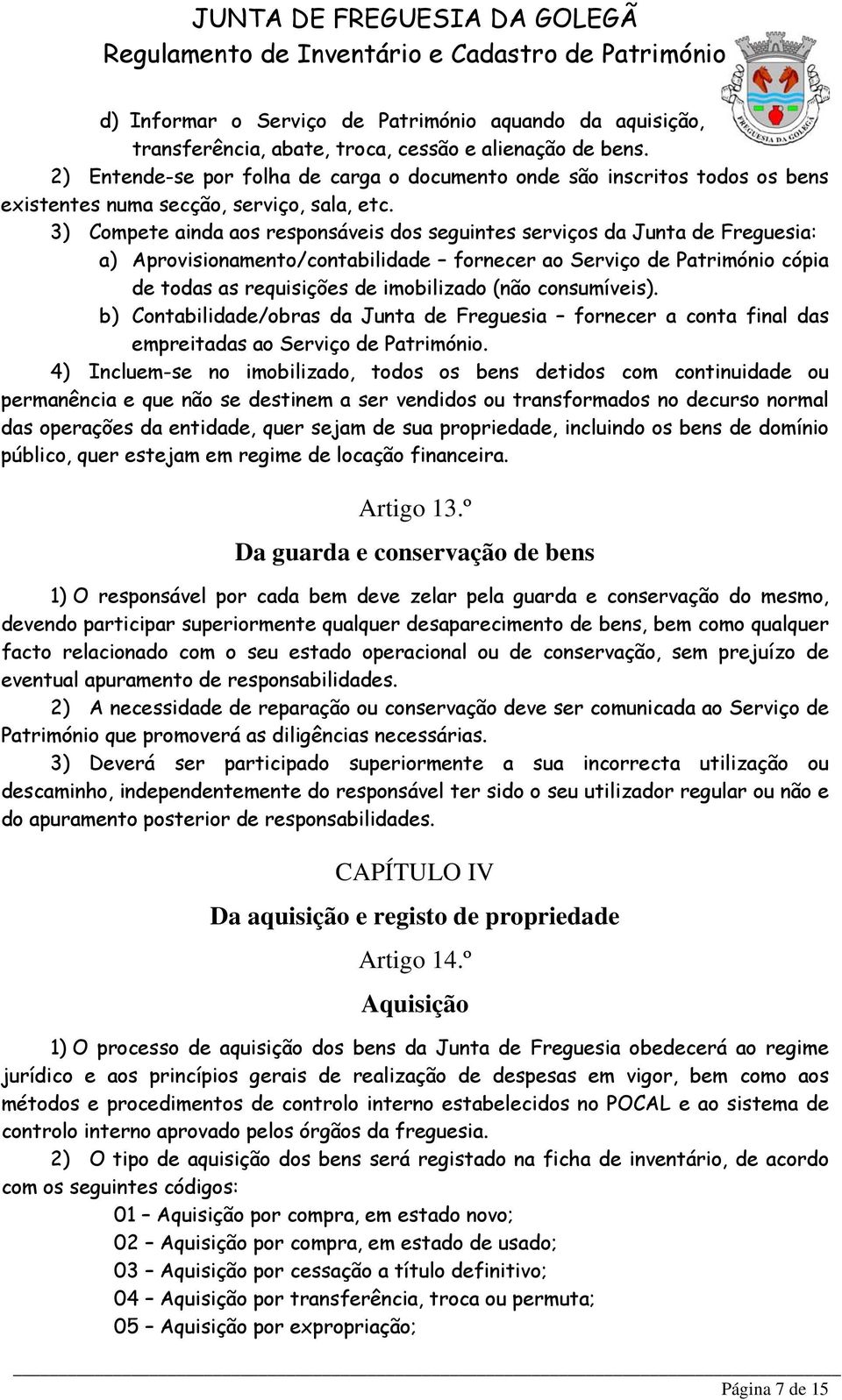 JUNTA DE FREGUESIA DA GOLEGÃ
Regulamento de Inventário e Cadastro de Património

FREGUESIA DA GOLEGÃ

d) Informar o Serviço de Património aquando da aquisição, transferência, abate, troca, cessão e alienação de bens.

2) Entende-se por folha de carga o documento onde são inscritos todos os bens existentes numa secção, serviço, sala, etc.

3) Compete ainda aos responsáveis dos seguintes serviços da Junta de Freguesia:

a) Aprovisionamento/contabilidade – fornecer ao Serviço de Património cópia de todas as requisições de imobilizado (não consumíveis).

b) Contabilidade/obras da Junta de Freguesia – fornecer a conta final das empreitadas ao Serviço de Património.

4) Incluem-se no imobilizado, todos os bens detidos com continuidade ou permanência e que não se destinem a ser vendidos ou transformados no decurso normal das operações da entidade, quer sejam de sua propriedade, incluindo os bens de domínio público, quer estejam em regime de locação financeira.

Artigo 13.º

Da guarda e conservação de bens

1) O responsável por cada bem deve zelar pela guarda e conservação do mesmo, devendo participar superiormente qualquer desaparecimento de bens, bem como qualquer facto relacionado com o seu estado operacional ou de conservação, sem prejuízo de eventual apuramento de responsabilidades.

2) A necessidade de reparação ou conservação deve ser comunicada ao Serviço de Património que promoverá as diligências necessárias.

3) Deverá ser participado superiormente a sua incorrecta utilização ou descaminho, independentemente do responsável ter sido o seu utilizador regular ou não e do apuramento posterior de responsabilidades.

CAPÍTULO IV

Da aquisição e registo de propriedade

Artigo 14.º

Aquisição

1) O processo de aquisição dos bens da Junta de Freguesia obedecerá ao regime jurídico e aos princípios gerais de realização de despesas em vigor, bem como aos métodos e procedimentos de controlo interno estabelecidos no POCAL e ao sistema de controlo interno aprovado pelos órgãos da freguesia.

2) O tipo de aquisição dos bens será registado na ficha de inventário, de acordo com os seguintes códigos:

01 – Aquisição por compra, em estado novo;
02 – Aquisição por compra, em estado de usado;
03 – Aquisição por cessação a título definitivo;
04 – Aquisição por transferência, troca ou permuta;
05 – Aquisição por expropriação;

Página 7 de 15